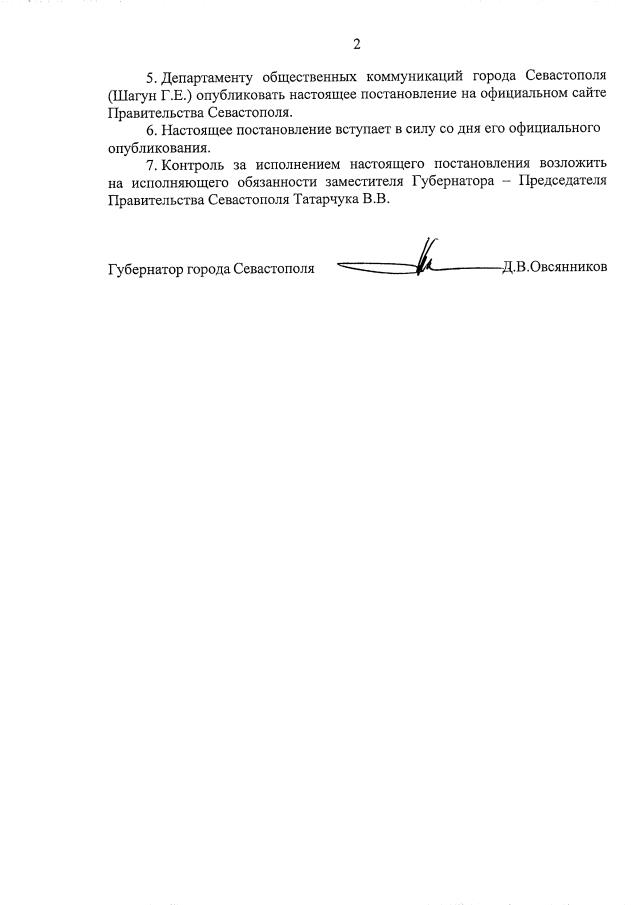 2

5. Департаменту общественных коммуникаций города Севастополя (Шагун Г.Е.) опубликовать настоящее постановление на официальном сайте Правительства Севастополя.

6. Настоящее постановление вступает в силу со дня его официального опубликования.

7. Контроль за исполнением настоящего постановления возложить на исполняющего обязанности заместителя Губернатора – Председателя Правительства Севастополя Татарчука В.В.

Губернатор города Севастополя Д.В.Овсянников